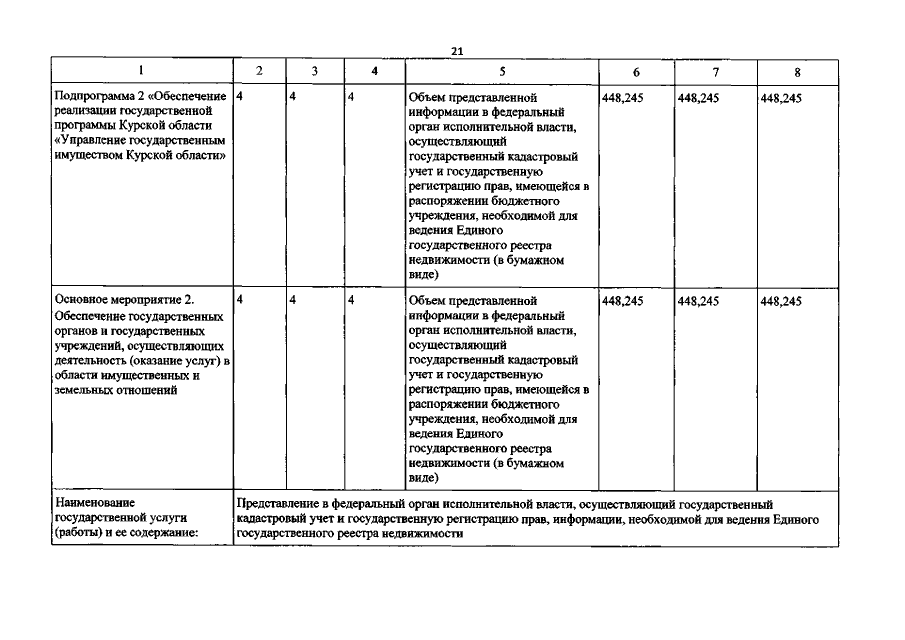 21

| 1 | 2 | 3 | 4 | 5 | 6 | 7 | 8 |
|---|---|---|---|---|---|---|---|
| Подпрограмма 2 «Обеспечение реализации государственной программы Курской области «Управление государственным имуществом Курской области» | 4 | 4 | 4 | Объем представленной информации в федеральный орган исполнительной власти, осуществляющий государственный кадастровый учет и государственную регистрацию прав, имеющейся в распоряжении бюджетного учреждения, необходимой для ведения Единого государственного реестра недвижимости (в бумажном виде) | 448,245 | 448,245 | 448,245 |
| Основное мероприятие 2. Обеспечение государственных органов и государственных учреждений, осуществляющих деятельность (оказание услуг) в области имущественных и земельных отношений | 4 | 4 | 4 | Объем представленной информации в федеральный орган исполнительной власти, осуществляющий государственный кадастровый учет и государственную регистрацию прав, имеющейся в распоряжении бюджетного учреждения, необходимой для ведения Единого государственного реестра недвижимости (в бумажном виде) | 448,245 | 448,245 | 448,245 |
| Наименование государственной услуги (работы) и ее содержание: | Представление в федеральный орган исполнительной власти, осуществляющий государственный кадастровый учет и государственную регистрацию прав, информации, необходимой для ведения Единого государственного реестра недвижимости | | | | | | |